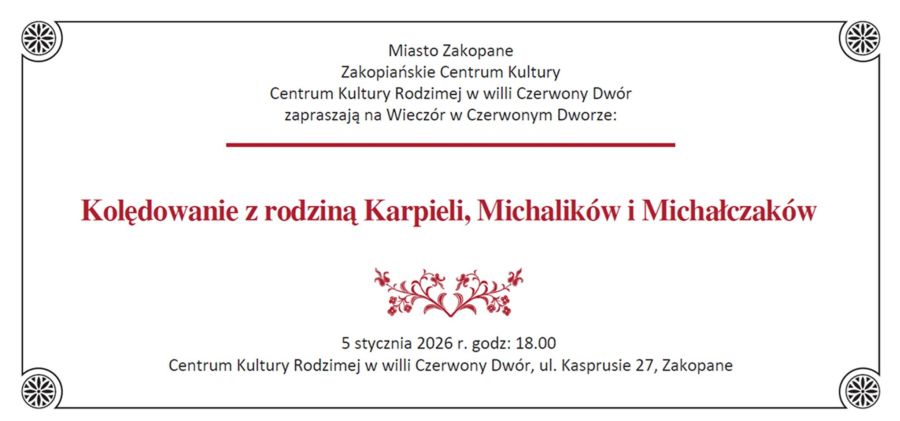 Miasto Zakopane
Zakopiańskie Centrum Kultury
Centrum Kultury Rodzimej w willi Czerwony Dwór
zapraszają na Wieczór w Czerwonym Dworze:

Kolędowanie z rodziną Karpieli, Michalików i Michałczaków

5 stycznia 2026 r. godz: 18.00
Centrum Kultury Rodzimej w willi Czerwony Dwór, ul. Kasprusie 27, Zakopane